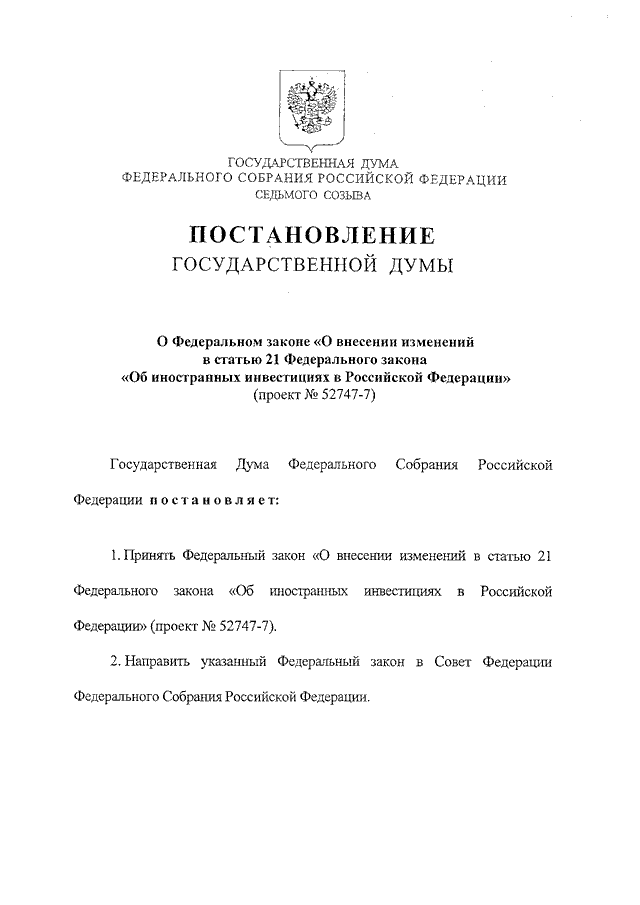 ГОСУДАРСТВЕННАЯ ДУМА
ФЕДЕРАЛЬНОГО СОБРАНИЯ РОССИЙСКОЙ ФЕДЕРАЦИИ
СЕДЬМОГО СОЗЫВА

ПОСТАНОВЛЕНИЕ
ГОСУДАРСТВЕННОЙ ДУМЫ

О Федеральном законе «О внесении изменений в статью 21 Федерального закона «Об иностранных инвестициях в Российской Федерации» (проект № 52747-7)

Государственная Дума Федерального Собрания Российской Федерации постановляет:

1. Принять Федеральный закон «О внесении изменений в статью 21 Федерального закона «Об иностранных инвестициях в Российской Федерации» (проект № 52747-7).

2. Направить указанный Федеральный закон в Совет Федерации Федерального Собрания Российской Федерации.